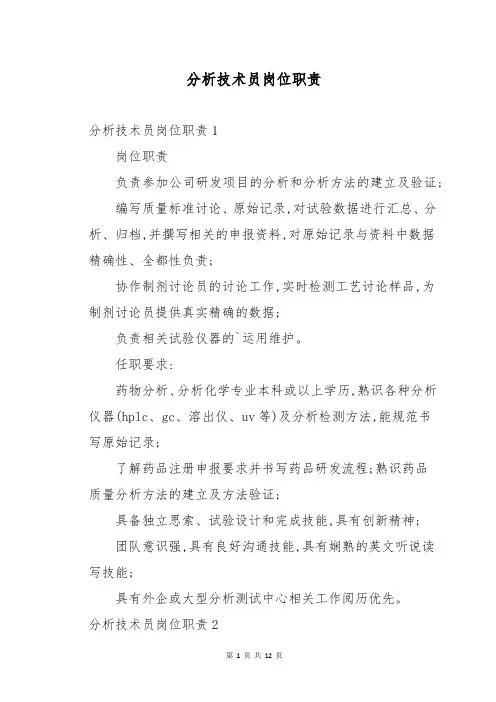 分析技术员岗位职责

分析技术员岗位职责 1

岗位职责

负责参加公司研发项目的分析和分析方法的建立及验证;

编写质量标准讨论、原始记录,对试验数据进行汇总、分析、归档,并撰写相关的申报资料,对原始记录与资料中数据精确性、全都性负责;

协作制剂讨论员的讨论工作,实时检测工艺讨论样品,为制剂讨论员提供真实精确的数据;

负责相关试验仪器的`运用维护。

任职要求:

药物分析、分析化学专业本科或以上学历,熟识各种分析仪器(hplc、gc、溶出仪、uv 等)及分析检测方法,能规范书写原始记录;

了解药品注册申报要求并书写药品研发流程;熟识药品质量分析方法的建立及方法验证;

具备独立思索、试验设计和完成技能,具有创新精神;

团队意识强,具有良好沟通技能,具有娴熟的英文听说读写技能;

具有外企或大型分析测试中心相关工作阅历优先。

分析技术员岗位职责 2

第 1 页 共 12 页